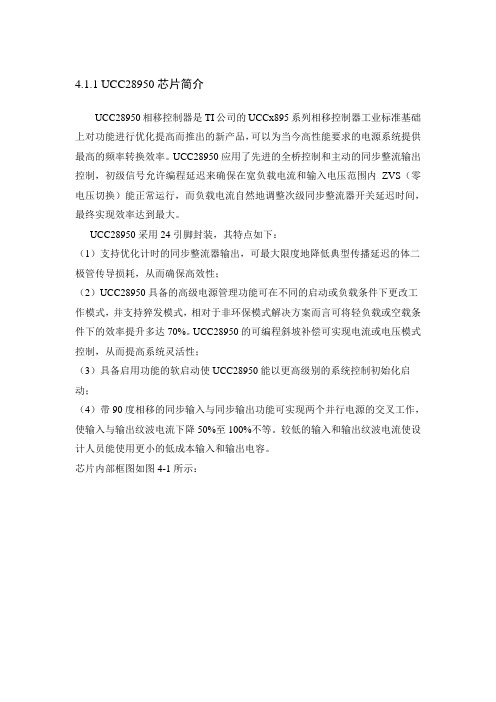 4.1.1 UCC28950 芯片简介

UCC28950 相移控制器是 TI 公司的 UCCx895 系列相移控制器工业标准基础上对功能进行优化提高而推出的新产品,可以为当今高性能要求的电源系统提供最高的频率转换效率。UCC28950 应用了先进的全桥控制和主动的同步整流输出控制，初级信号允许编程延迟来确保在宽负载电流和输入电压范围内 ZVS（零电压切换）能正常运行，而负载电流自然地调整次级同步整流器开关延迟时间，最终实现效率达到最大。

UCC28950 采用 24 引脚封装，其特点如下：

（1）支持优化计时的同步整流器输出，可最大限度地降低典型传播延迟的体二极管传导损耗，从而确保高效性；

（2）UCC28950 具备的高级电源管理功能可在不同的启动或负载条件下更改工作模式，并支持猝发模式，相对于非环保模式解决方案而言可将轻负载或空载条件下的效率提升多达 70%。UCC28950 的可编程斜坡补偿可实现电流或电压模式控制，从而提高系统灵活性；

（3）具备启用功能的软启动使 UCC28950 能以更高级别的系统控制初始化启动；

（4）带 90 度相移的同步输入与同步输出功能可实现两个并行电源的交叉工作，使输入与输出纹波电流下降 50%至 100%不等。较低的输入和输出纹波电流使设计人员能使用更小的低成本输入和输出电容。

芯片内部框图如图 4-1 所示：